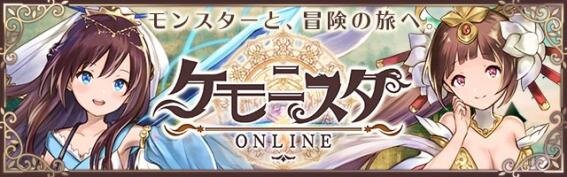 モンスターと、冒険の旅へ。

ケモニスタ
ONLINE